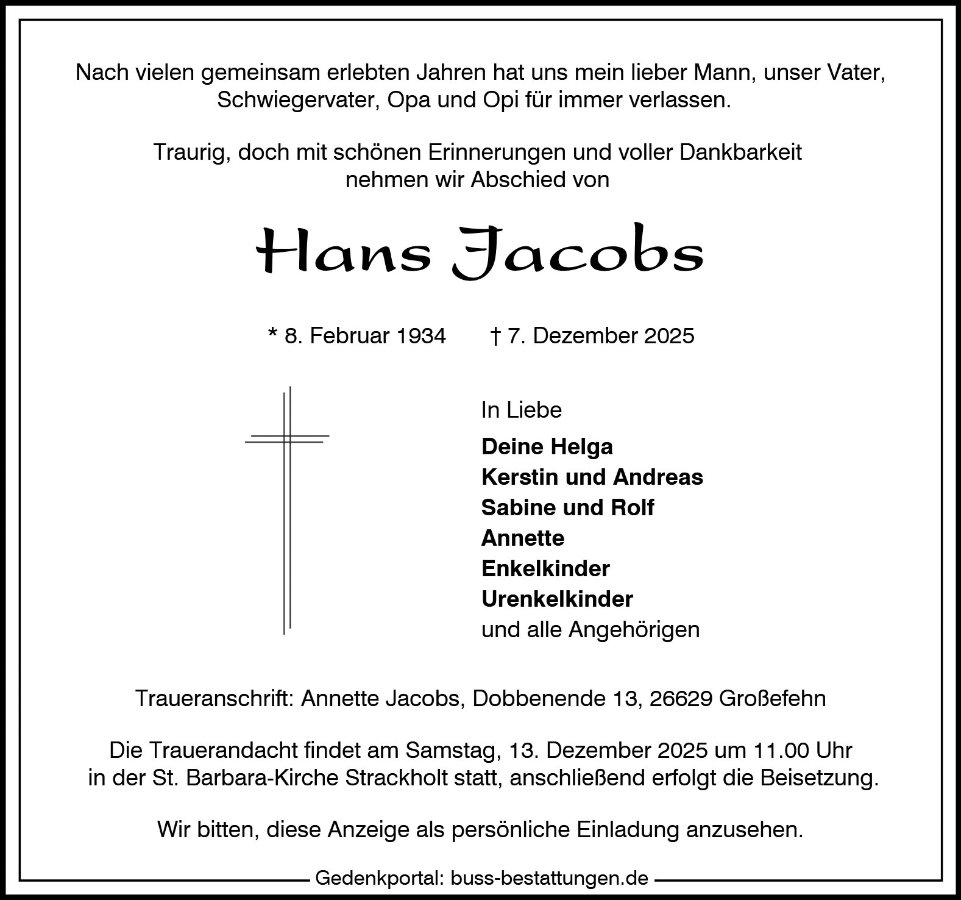 Nach vielen gemeinsam erlebten Jahren hat uns mein lieber Mann, unser Vater, Schwiegervater, Opa und Opi für immer verlassen.

Traurig, doch mit schönen Erinnerungen und voller Dankbarkeit nehmen wir Abschied von

Hans Jacobs

* 8. Februar 1934 † 7. Dezember 2025

In Liebe
Deine Helga
Kerstin und Andreas
Sabine und Rolf
Annette
Enkelkinder
Urenkelkinder
und alle Angehörigen

Traueranschrift: Annette Jacobs, Dobbenende 13, 26629 Großefehn

Die Trauerandacht findet am Samstag, 13. Dezember 2025 um 11.00 Uhr in der St. Barbara-Kirche Strackholt statt, anschließend erfolgt die Beisetzung.

Wir bitten, diese Anzeige als persönliche Einladung anzusehen.

Gedenkportal: buss-bestattungen.de